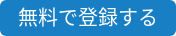 無料で登録する